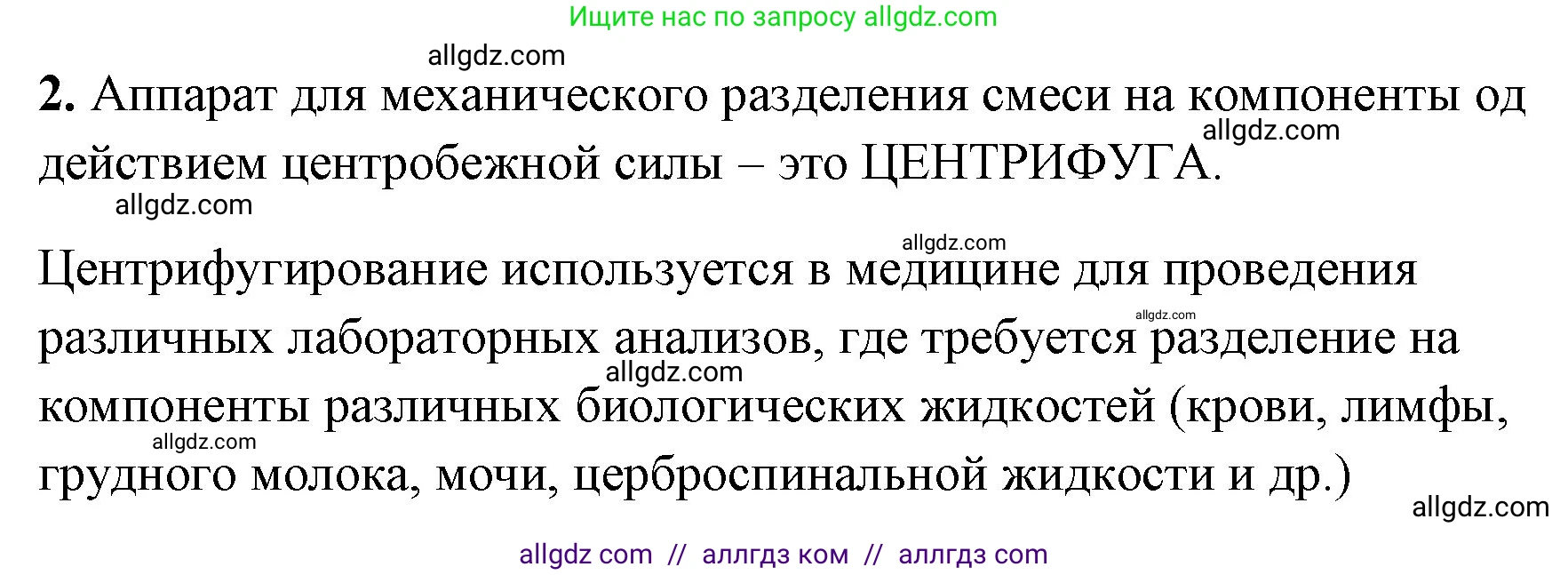 Ищите нас по запросу allgdz.com

allgdz.com

**2.** Аппарат для механического разделения смеси на компоненты од действием центробежной силы – это ЦЕНТРИФУГА.

allgdz.com

allgdz.com

allgdz.com

Центрифугирование используется в медицине для проведения различных лабораторных анализов, где требуется разделение на компоненты различных биологических жидкостей (крови, лимфы, грудного молока, мочи, церброспинальной жидкости и др.)

allgdz.com

allgdz.com

allgdz.com

allgdz.com

allgdz com // аллгдз ком // аллгдз com